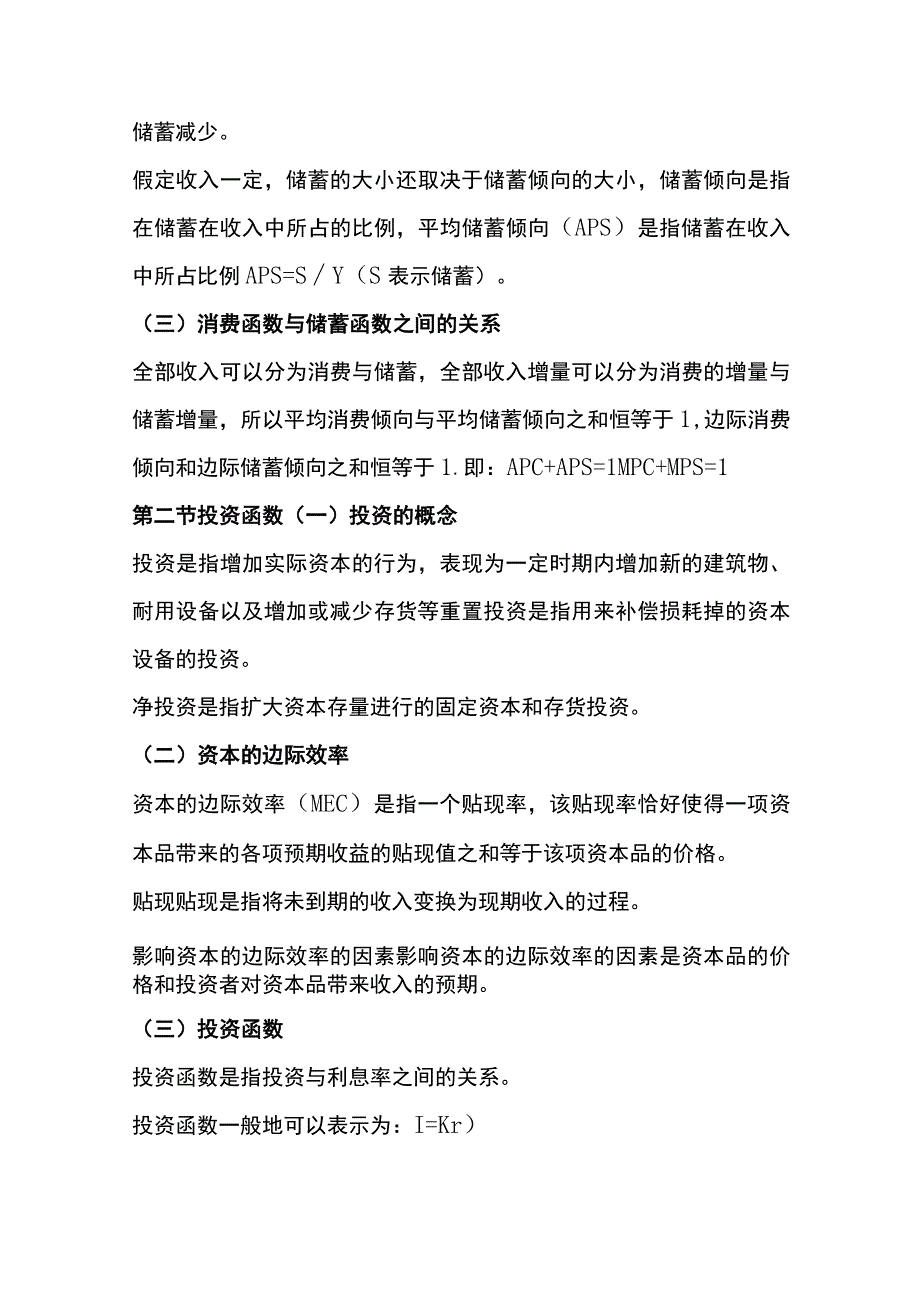 储蓄减少。

假定收入一定，储蓄的大小还取决于储蓄倾向的大小，储蓄倾向是指在储蓄在收入中所占的比例，平均储蓄倾向（APS）是指储蓄在收入中所占比例 APS=S／Y（S 表示储蓄）。

（三）消费函数与储蓄函数之间的关系

全部收入可以分为消费与储蓄，全部收入增量可以分为消费的增量与储蓄增量，所以平均消费倾向与平均储蓄倾向之和恒等于 1，边际消费倾向和边际储蓄倾向之和恒等于 1．即：APC+APS=1MPC+MPS=1

第二节投资函数（一）投资的概念

投资是指增加实际资本的行为，表现为一定时期内增加新的建筑物、耐用设备以及增加或减少存货等重置投资是指用来补偿损耗掉的资本设备的投资。

净投资是指扩大资本存量进行的固定资本和存货投资。

（二）资本的边际效率

资本的边际效率（MEC）是指一个贴现率，该贴现率恰好使得一项资本品带来的各项预期收益的贴现值之和等于该项资本品的价格。

贴现贴现是指将未到期的收入变换为现期收入的过程。

影响资本的边际效率的因素影响资本的边际效率的因素是资本品的价格和投资者对资本品带来收入的预期。

（三）投资函数

投资函数是指投资与利息率之间的关系。

投资函数一般地可以表示为：I=Kr）